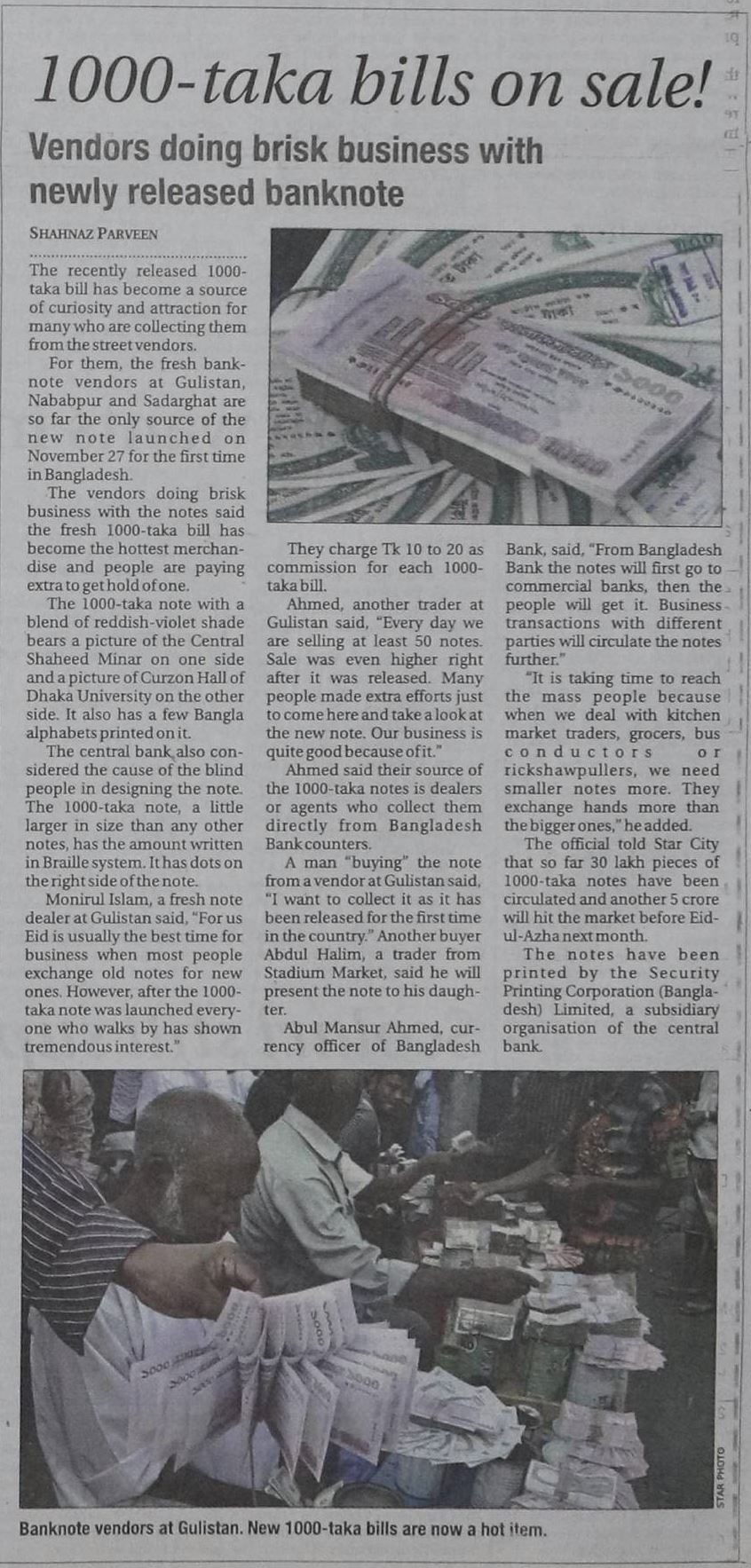 1000-taka bills on sale!

Vendors doing brisk business with newly released banknote

SHAHNAZ PARVEEN

The recently released 1000-taka bill has become a source of curiosity and attraction for many who are collecting them from the street vendors.

For them, the fresh banknote vendors at Gulistan, Nababpur and Sadarghat are so far the only source of the new note launched on November 27 for the first time in Bangladesh.

The vendors doing brisk business with the notes said the fresh 1000-taka bill has become the hottest merchandise and people are paying extra to get hold of one.

The 1000-taka note with a blend of reddish-violet shade bears a picture of the Central Shaheed Minar on one side and a picture of Curzon Hall of Dhaka University on the other side. It also has a few Bangla alphabets printed on it.

The central bank also considered the cause of the blind people in designing the note. The 1000-taka note, a little larger in size than any other notes, has the amount written in Braille system. It has dots on the right side of the note.

Monirul Islam, a fresh note dealer at Gulistan said, "For us Eid is usually the best time for business when most people exchange old notes for new ones. However, after the 1000-taka note was launched everyone who walks by has shown tremendous interest."

They charge Tk 10 to 20 as commission for each 1000-taka bill.

Ahmed, another trader at Gulistan said, "Every day we are selling at least 50 notes. Sale was even higher right after it was released. Many people made extra efforts just to come here and take a look at the new note. Our business is quite good because of it."

Ahmed said their source of the 1000-taka notes is dealers or agents who collect them directly from Bangladesh Bank counters.

A man "buying" the note from a vendor at Gulistan said, "I want to collect it as it has been released for the first time in the country." Another buyer Abdul Halim, a trader from Stadium Market, said he will present the note to his daughter.

Abul Mansur Ahmed, currency officer of Bangladesh Bank, said, "From Bangladesh Bank the notes will first go to commercial banks, then the people will get it. Business transactions with different parties will circulate the notes further."

"It is taking time to reach the mass people because when we deal with kitchen market traders, grocers, bus conductors or rickshawpullers, we need smaller notes more. They exchange hands more than the bigger ones," he added.

The official told Star City that so far 30 lakh pieces of 1000-taka notes have been circulated and another 5 crore will hit the market before Eid-ul-Azha next month.

The notes have been printed by the Security Printing Corporation (Bangladesh) Limited, a subsidiary organisation of the central bank.

STAR PHOTO

Banknote vendors at Gulistan. New 1000-taka bills are now a hot item.